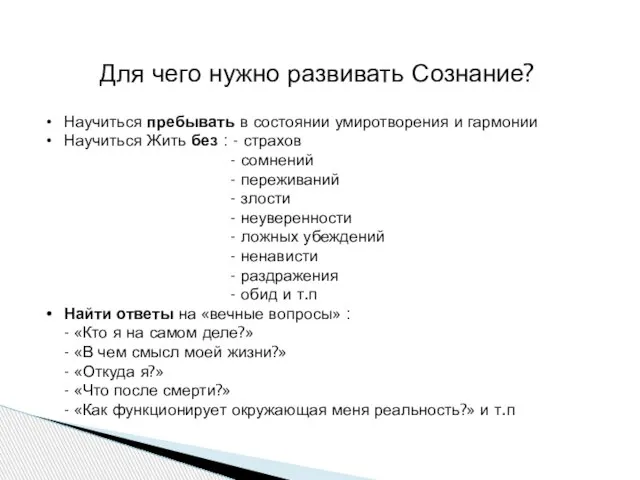 Для чего нужно развивать Сознание?

• Научиться пребывать в состоянии умиротворения и гармонии
• Научиться Жить без : - страхов
- сомнений
- переживаний
- злости
- неуверенности
- ложных убеждений
- ненависти
- раздражения
- обид и т.п
• Найти ответы на «вечные вопросы» :
- «Кто я на самом деле?»
- «В чем смысл моей жизни?»
- «Откуда я?»
- «Что после смерти?»
- «Как функционирует окружающая меня реальность?» и т.п